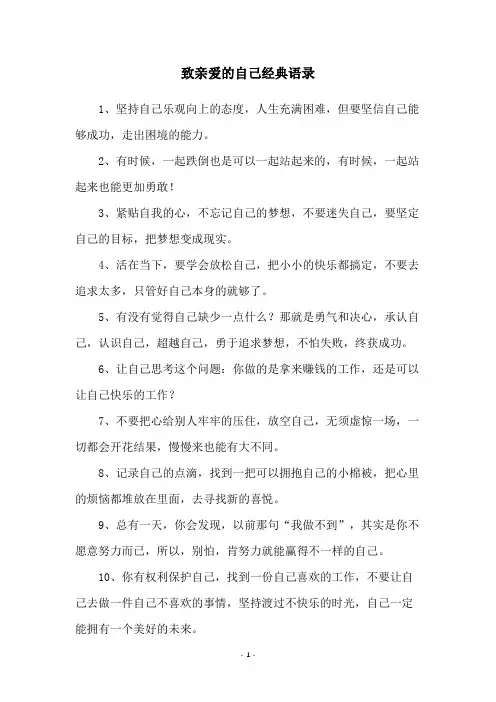 致亲爱的自己经典语录

1、坚持自己乐观向上的态度，人生充满困难，但要坚信自己能够成功，走出困境的能力。

2、有时候，一起跌倒也是可以一起站起来的，有时候，一起站起来也能更加勇敢！

3、紧贴自我的心，不忘记自己的梦想，不要迷失自己，要坚定自己的目标，把梦想变成现实。

4、活在当下，要学会放松自己，把小小的快乐都搞定，不要去追求太多，只管好自己本身的就够了。

5、有没有觉得自己缺少一点什么？那就是勇气和决心，承认自己，认识自己，超越自己，勇于追求梦想，不怕失败，终获成功。

6、让自己思考这个问题：你做的是拿来赚钱的工作，还是可以让自己快乐的工作？

7、不要把心给别人牢牢的压住，放空自己，无须虚惊一场，一切都会开花结果，慢慢来也能有大不同。

8、记录自己的点滴，找到一把可以拥抱自己的小棉被，把心里的烦恼都堆放在里面，去寻找新的喜悦。

9、总有一天，你会发现，以前那句“我做不到”，其实是你不愿意努力而已，所以，别怕，肯努力就能赢得不一样的自己。

10、你有权利保护自己，找到一份自己喜欢的工作，不要让自己去做一件自己不喜欢的事情，坚持渡过不快乐的时光，自己一定能拥有一个美好的未来。

- 1 -